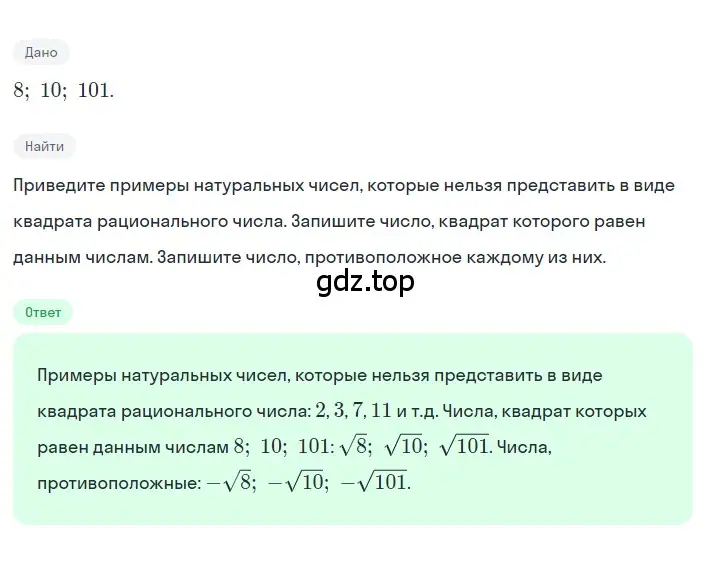 Дано

$8;\ 10;\ 101.$

Найти

Приведите примеры натуральных чисел, которые нельзя представить в виде квадрата рационального числа. Запишите число, квадрат которого равен данным числам. Запишите число, противоположное каждому из них.

gdz.top

Ответ

Примеры натуральных чисел, которые нельзя представить в виде квадрата рационального числа: $2, 3, 7, 11$ и т.д. Числа, квадрат которых равен данным числам $8;\ 10;\ 101$: $\sqrt{8};\ \sqrt{10};\ \sqrt{101}$. Числа, противоположные: $-\sqrt{8};\ -\sqrt{10};\ -\sqrt{101}$.